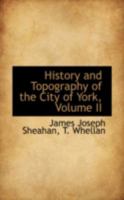 History and Topography of the City of York, Volume II

James Joseph Sheahan, T. Whellan